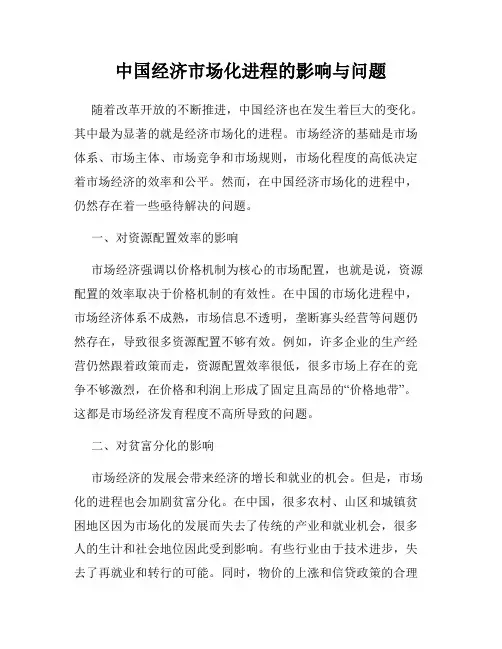 中国经济市场化进程的影响与问题

随着改革开放的不断推进，中国经济也在发生着巨大的变化。其中最为显著的就是经济市场化的进程。市场经济的基础是市场体系、市场主体、市场竞争和市场规则，市场化程度的高低决定着市场经济的效率和公平。然而，在中国经济市场化的进程中，仍然存在着一些亟待解决的问题。

一、对资源配置效率的影响

市场经济强调以价格机制为核心的市场配置，也就是说，资源配置的效率取决于价格机制的有效性。在中国的市场化进程中，市场经济体系不成熟，市场信息不透明，垄断寡头经营等问题仍然存在，导致很多资源配置不够有效。例如，许多企业的生产经营仍然跟着政策而走，资源配置效率很低，很多市场上存在的竞争不够激烈，在价格和利润上形成了固定且高昂的“价格地带”。这都是市场经济发育程度不高所导致的问题。

二、对贫富分化的影响

市场经济的发展会带来经济的增长和就业的机会。但是，市场化的进程也会加剧贫富分化。在中国，很多农村、山区和城镇贫困地区因为市场化的发展而失去了传统的产业和就业机会，很多人的生计和社会地位因此受到影响。有些行业由于技术进步，失去了再就业和转行的可能。同时，物价的上涨和信贷政策的合理